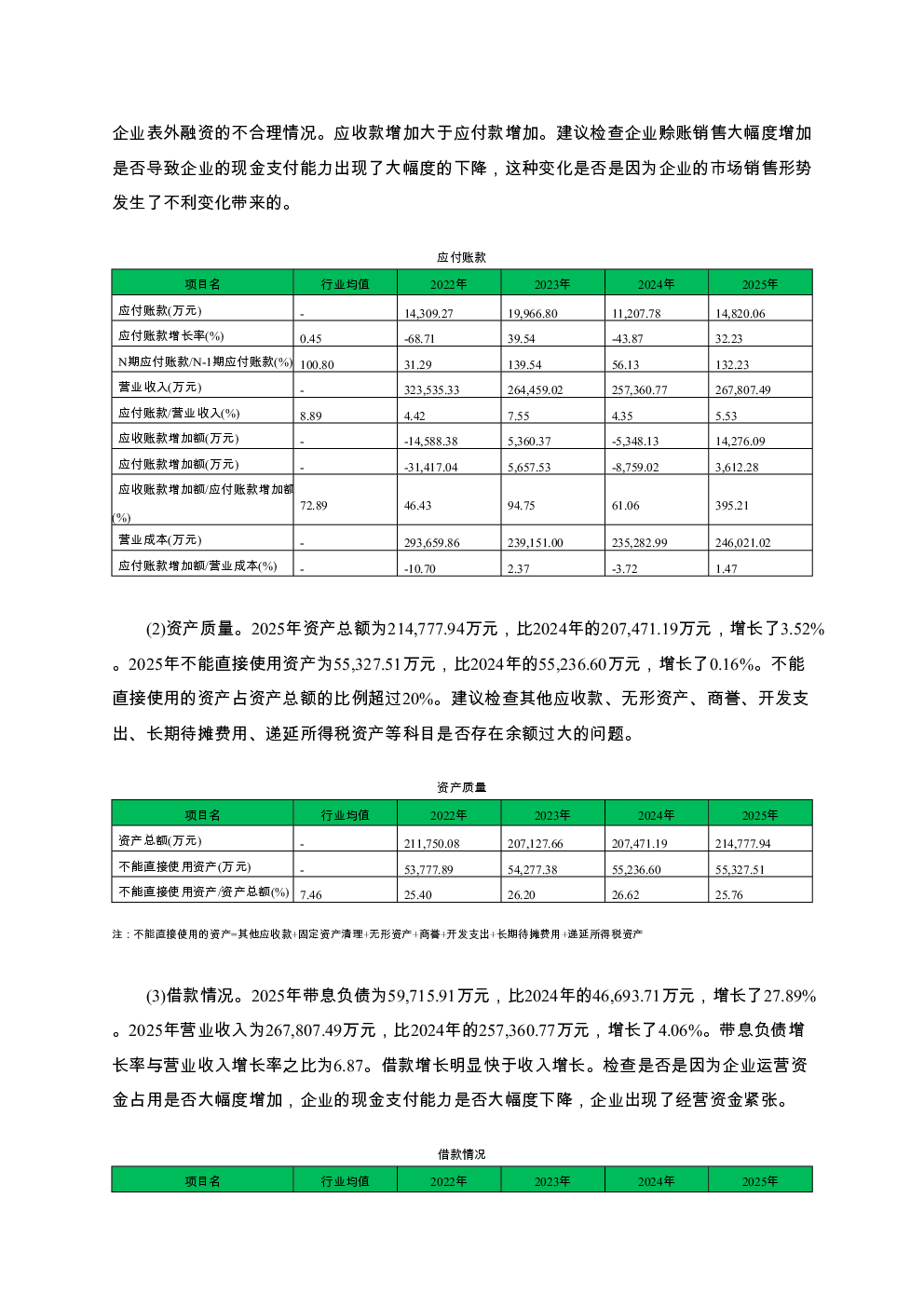 企业表外融资的不合理情况。应收款增加大于应付款增加。建议检查企业赊账销售大幅度增加是否导致企业的现金支付能力出现了大幅度的下降，这种变化是否是因为企业的市场销售形势发生了不利变化带来的。

应付账款

| 项目名 | 行业均值 | 2022年 | 2023年 | 2024年 | 2025年 |
|---|---|---|---|---|---|
| 应付账款(万元) | - | 14,309.27 | 19,966.80 | 11,207.78 | 14,820.06 |
| 应付账款增长率(%) | 0.45 | -68.71 | 39.54 | -43.87 | 32.23 |
| N期应付账款/N-1期应付账款(%) | 100.80 | 31.29 | 139.54 | 56.13 | 132.23 |
| 营业收入(万元) | - | 323,535.33 | 264,459.02 | 257,360.77 | 267,807.49 |
| 应付账款/营业收入(%) | 8.89 | 4.42 | 7.55 | 4.35 | 5.53 |
| 应收账款增加额(万元) | - | -14,588.38 | 5,360.37 | -5,348.13 | 14,276.09 |
| 应付账款增加额(万元) | - | -31,417.04 | 5,657.53 | -8,759.02 | 3,612.28 |
| 应收账款增加额/应付账款增加额(%) | 72.89 | 46.43 | 94.75 | 61.06 | 395.21 |
| 营业成本(万元) | - | 293,659.86 | 239,151.00 | 235,282.99 | 246,021.02 |
| 应付账款增加额/营业成本(%) | - | -10.70 | 2.37 | -3.72 | 1.47 |

(2)资产质量。2025年资产总额为214,777.94万元，比2024年的207,471.19万元，增长了3.52%。2025年不能直接使用资产为55,327.51万元，比2024年的55,236.60万元，增长了0.16%。不能直接使用的资产占资产总额的比例超过20%。建议检查其他应收款、无形资产、商誉、开发支出、长期待摊费用、递延所得税资产等科目是否存在余额过大的问题。

资产质量

| 项目名 | 行业均值 | 2022年 | 2023年 | 2024年 | 2025年 |
|---|---|---|---|---|---|
| 资产总额(万元) | - | 211,750.08 | 207,127.66 | 207,471.19 | 214,777.94 |
| 不能直接使用资产(万元) | - | 53,777.89 | 54,277.38 | 55,236.60 | 55,327.51 |
| 不能直接使用资产/资产总额(%) | 7.46 | 25.40 | 26.20 | 26.62 | 25.76 |

注：不能直接使用的资产=其他应收款+固定资产清理+无形资产+商誉+开发支出+长期待摊费用+递延所得税资产

(3)借款情况。2025年带息负债为59,715.91万元，比2024年的46,693.71万元，增长了27.89%。2025年营业收入为267,807.49万元，比2024年的257,360.77万元，增长了4.06%。带息负债增长率与营业收入增长率之比为6.87。借款增长明显快于收入增长。检查是否是因为企业运营资金占用是否大幅度增加，企业的现金支付能力是否大幅度下降，企业出现了经营资金紧张。

借款情况

| 项目名 | 行业均值 | 2022年 | 2023年 | 2024年 | 2025年 |
|---|---|---|---|---|---|